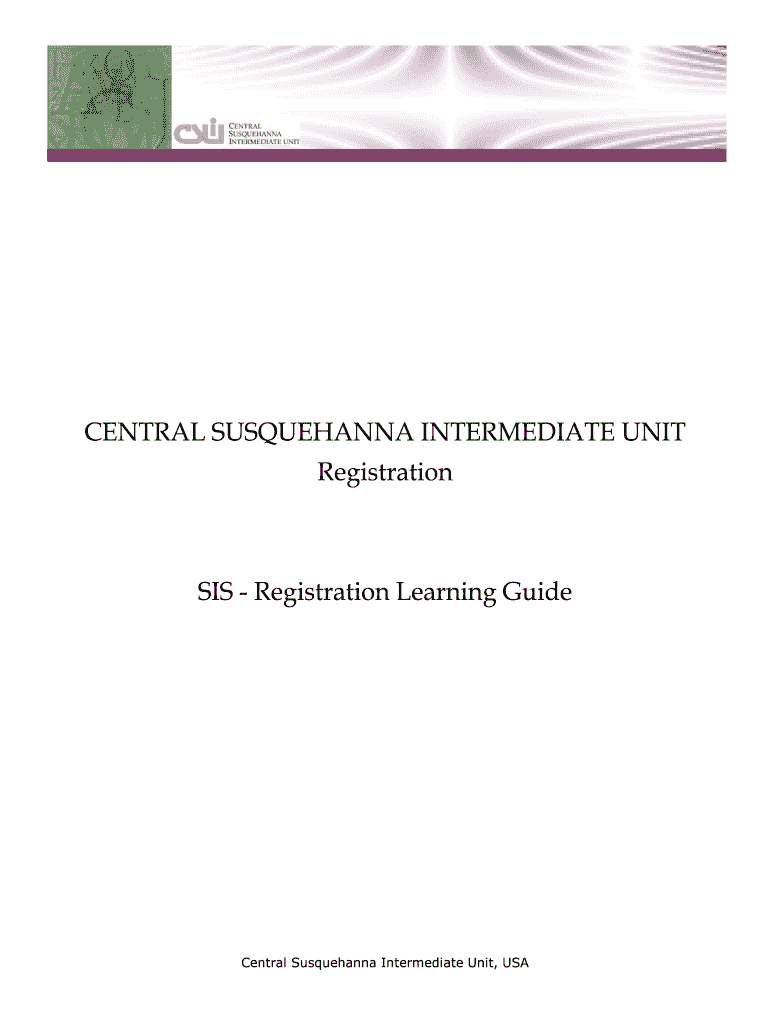 CSIU CENTRAL SUSQUEHANNA INTERMEDIATE UNIT

CENTRAL SUSQUEHANNA INTERMEDIATE UNIT
Registration

SIS - Registration Learning Guide

Central Susquehanna Intermediate Unit, USA